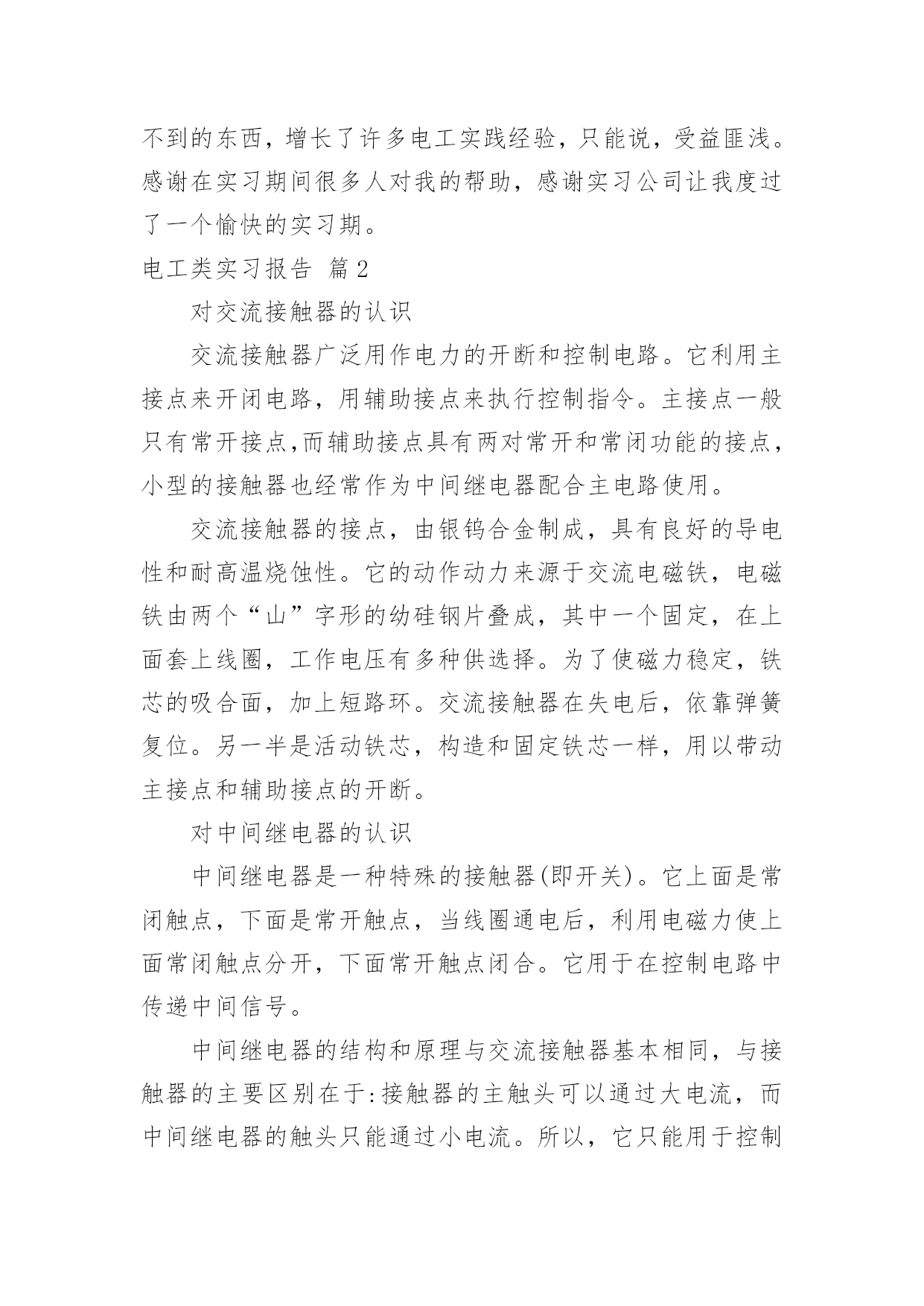 不到的东西，增长了许多电工实践经验，只能说，受益匪浅。感谢在实习期间很多人对我的帮助，感谢实习公司让我度过了一个愉快的实习期。

电工类实习报告 篇2

对交流接触器的认识

交流接触器广泛用作电力的开断和控制电路。它利用主接点来开闭电路，用辅助接点来执行控制指令。主接点一般只有常开接点,而辅助接点具有两对常开和常闭功能的接点，小型的接触器也经常作为中间继电器配合主电路使用。

交流接触器的接点，由银钨合金制成，具有良好的导电性和耐高温烧蚀性。它的动作动力来源于交流电磁铁，电磁铁由两个“山”字形的幼硅钢片叠成，其中一个固定，在上面套上线圈，工作电压有多种供选择。为了使磁力稳定，铁芯的吸合面，加上短路环。交流接触器在失电后，依靠弹簧复位。另一半是活动铁芯，构造和固定铁芯一样，用以带动主接点和辅助接点的开断。

对中间继电器的认识

中间继电器是一种特殊的接触器(即开关)。它上面是常闭触点，下面是常开触点，当线圈通电后，利用电磁力使上面常闭触点分开，下面常开触点闭合。它用于在控制电路中传递中间信号。

中间继电器的结构和原理与交流接触器基本相同，与接触器的主要区别在于:接触器的主触头可以通过大电流，而中间继电器的触头只能通过小电流。所以，它只能用于控制